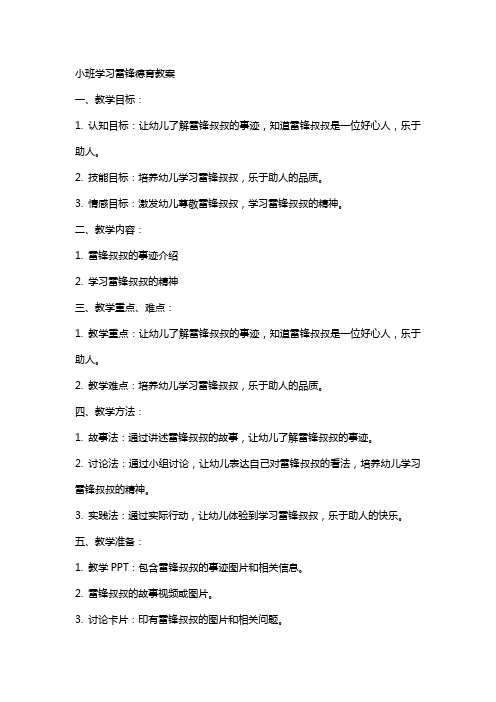 小班学习雷锋德育教案

一、教学目标：

1. 认知目标：让幼儿了解雷锋叔叔的事迹，知道雷锋叔叔是一位好心人，乐于助人。

2. 技能目标：培养幼儿学习雷锋叔叔，乐于助人的品质。

3. 情感目标：激发幼儿尊敬雷锋叔叔，学习雷锋叔叔的精神。

二、教学内容：

1. 雷锋叔叔的事迹介绍

2. 学习雷锋叔叔的精神

三、教学重点、难点：

1. 教学重点：让幼儿了解雷锋叔叔的事迹，知道雷锋叔叔是一位好心人，乐于助人。

2. 教学难点：培养幼儿学习雷锋叔叔，乐于助人的品质。

四、教学方法：

1. 故事法：通过讲述雷锋叔叔的故事，让幼儿了解雷锋叔叔的事迹。

2. 讨论法：通过小组讨论，让幼儿表达自己对雷锋叔叔的看法，培养幼儿学习雷锋叔叔的精神。

3. 实践法：通过实际行动，让幼儿体验到学习雷锋叔叔，乐于助人的快乐。

五、教学准备：

1. 教学 PPT：包含雷锋叔叔的事迹图片和相关信息。

2. 雷锋叔叔的故事视频或图片。

3. 讨论卡片：印有雷锋叔叔的图片和相关问题。